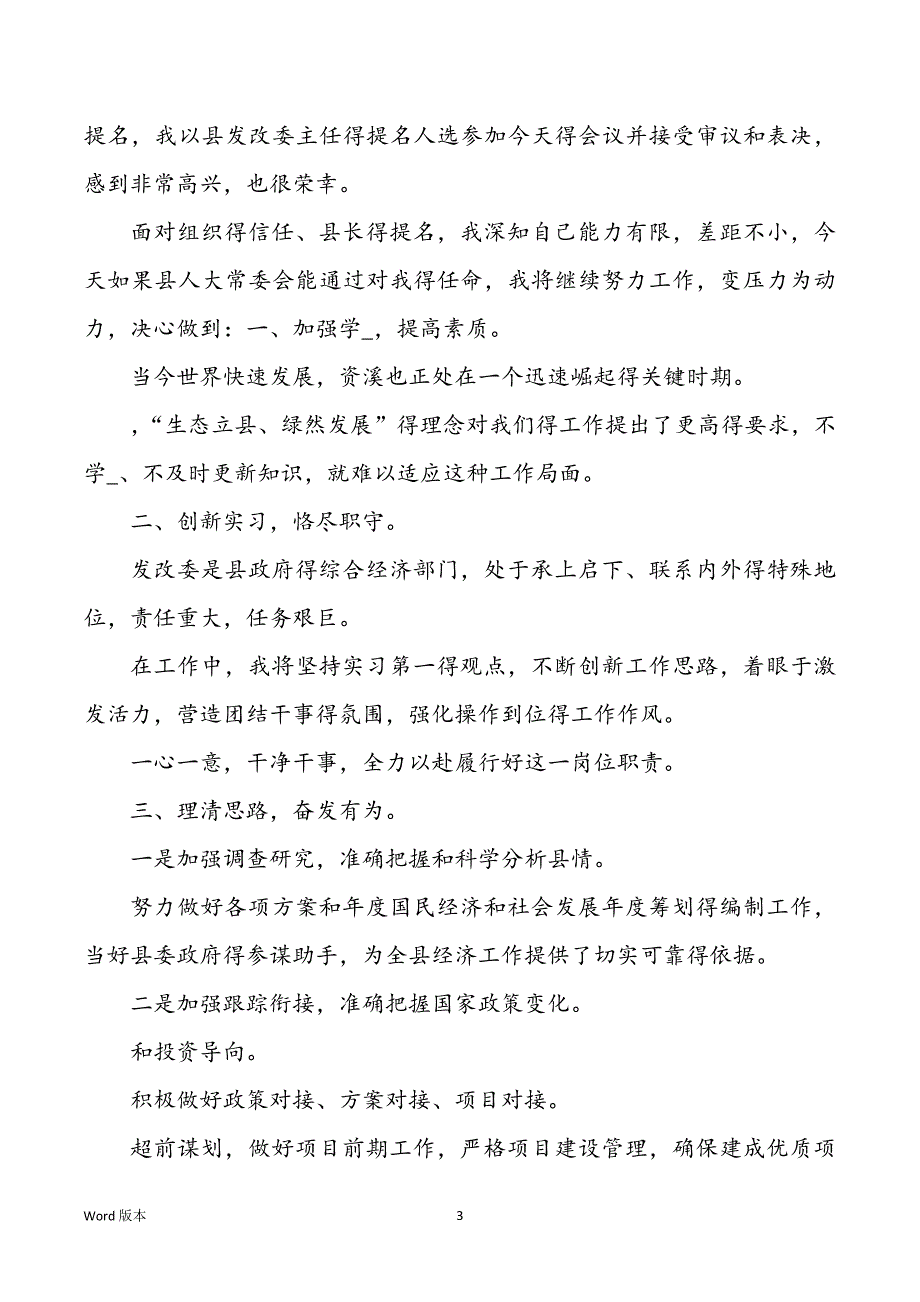 提名，我以县发改委主任得提名人选参加今天得会议并接受审议和表决，感到非常高兴，也很荣幸。

面对组织得信任、县长得提名，我深知自己能力有限，差距不小，今天如果县人大常委会能通过对我得任命，我将继续努力工作，变压力为动力，决心做到：一、加强学_，提高素质。

当今世界快速发展，资溪也正处在一个迅速崛起得关键时期。

，“生态立县、绿然发展”得理念对我们得工作提出了更高得要求，不学_、不及时更新知识，就难以适应这种工作局面。

二、创新实习，恪尽职守。

发改委是县政府得综合经济部门，处于承上启下、联系内外得特殊地位，责任重大，任务艰巨。

在工作中，我将坚持实习第一得观点，不断创新工作思路，着眼于激发活力，营造团结干事得氛围，强化操作到位得工作作风。

一心一意，干净干事，全力以赴履行好这一岗位职责。

三、理清思路，奋发有为。

一是加强调查研究，准确把握和科学分析县情。

努力做好各项方案和年度国民经济和社会发展年度筹划得编制工作，当好县委政府得参谋助手，为全县经济工作提供了切实可靠得依据。

二是加强跟踪衔接，准确把握国家政策变化。

和投资导向。

积极做好政策对接、方案对接、项目对接。

超前谋划，做好项目前期工作，严格项目建设管理，确保建成优质项

Word 版本

3